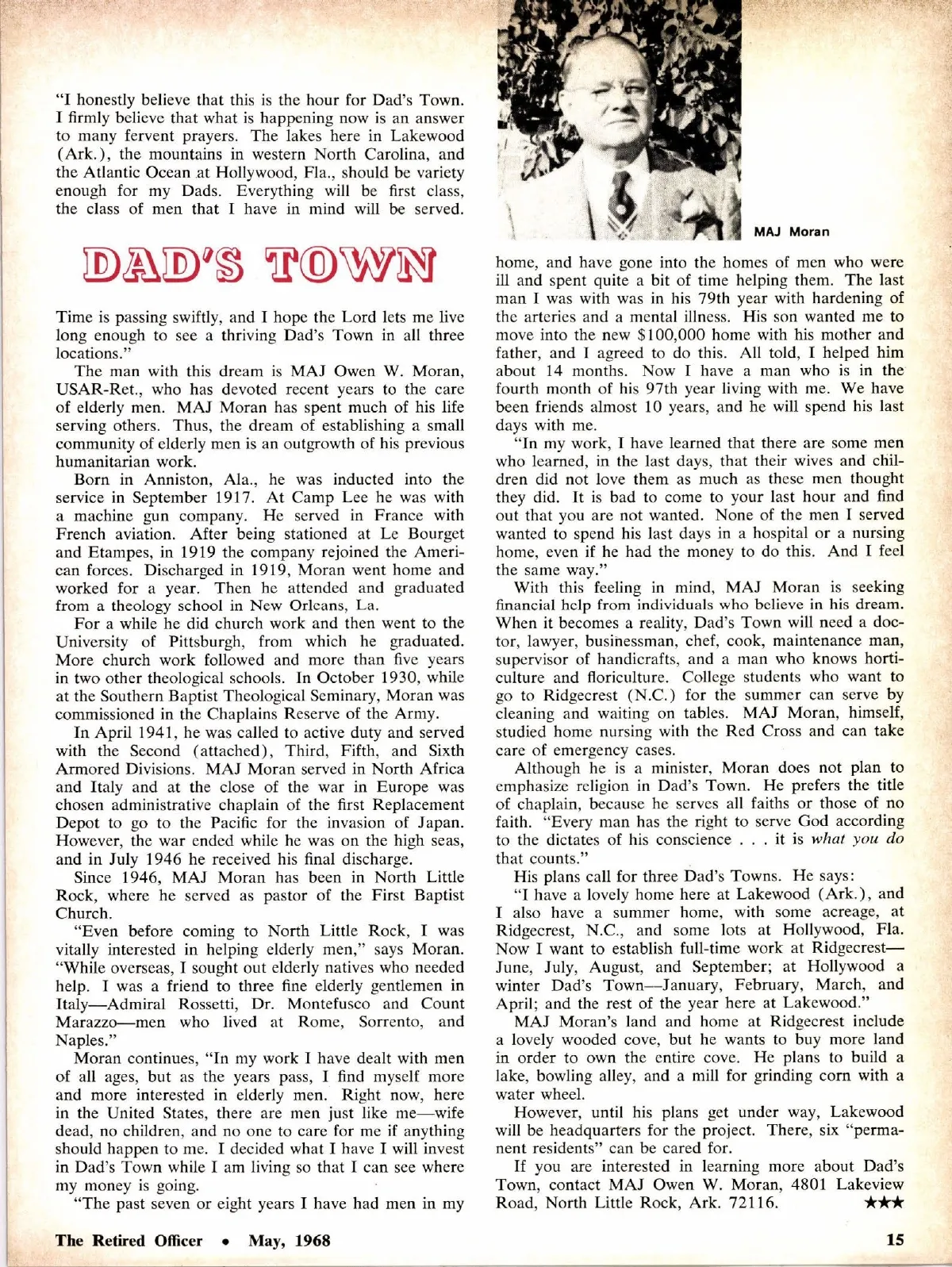 "I honestly believe that this is the hour for Dad's Town. I firmly believe that what is happening now is an answer to many fervent prayers. The lakes here in Lakewood (Ark.), the mountains in western North Carolina, and the Atlantic Ocean at Hollywood, Fla., should be variety enough for my Dads. Everything will be first class, the class of men that I have in mind will be served.

DAD'S TOWN

Time is passing swiftly, and I hope the Lord lets me live long enough to see a thriving Dad's Town in all three locations."

The man with this dream is MAJ Owen W. Moran, USAR-Ret., who has devoted recent years to the care of elderly men. MAJ Moran has spent much of his life serving others. Thus, the dream of establishing a small community of elderly men is an outgrowth of his previous humanitarian work.

Born in Anniston, Ala., he was inducted into the service in September 1917. At Camp Lee he was with a machine gun company. He served in France with French aviation. After being stationed at Le Bourget and Etampes, in 1919 the company rejoined the American forces. Discharged in 1919, Moran went home and worked for a year. Then he attended and graduated from a theology school in New Orleans, La.

For a while he did church work and then went to the University of Pittsburgh, from which he graduated. More church work followed and more than five years in two other theological schools. In October 1930, while at the Southern Baptist Theological Seminary, Moran was commissioned in the Chaplains Reserve of the Army.

In April 1941, he was called to active duty and served with the Second (attached), Third, Fifth, and Sixth Armored Divisions. MAJ Moran served in North Africa and Italy and at the close of the war in Europe was chosen administrative chaplain of the first Replacement Depot to go to the Pacific for the invasion of Japan. However, the war ended while he was on the high seas, and in July 1946 he received his final discharge.

Since 1946, MAJ Moran has been in North Little Rock, where he served as pastor of the First Baptist Church.

"Even before coming to North Little Rock, I was vitally interested in helping elderly men," says Moran. "While overseas, I sought out elderly natives who needed help. I was a friend to three fine elderly gentlemen in Italy—Admiral Rossetti, Dr. Montefusco and Count Marazzo—men who lived at Rome, Sorrento, and Naples."

Moran continues, "In my work I have dealt with men of all ages, but as the years pass, I find myself more and more interested in elderly men. Right now, here in the United States, there are men just like me—wife dead, no children, and no one to care for me if anything should happen to me. I decided what I have I will invest in Dad's Town while I am living so that I can see where my money is going.

"The past seven or eight years I have had men in my

MAJ Moran

home, and have gone into the homes of men who were ill and spent quite a bit of time helping them. The last man I was with was in his 79th year with hardening of the arteries and a mental illness. His son wanted me to move into the new $100,000 home with his mother and father, and I agreed to do this. All told, I helped him about 14 months. Now I have a man who is in the fourth month of his 97th year living with me. We have been friends almost 10 years, and he will spend his last days with me.

"In my work, I have learned that there are some men who learned, in the last days, that their wives and children did not love them as much as these men thought they did. It is bad to come to your last hour and find out that you are not wanted. None of the men I served wanted to spend his last days in a hospital or a nursing home, even if he had the money to do this. And I feel the same way."

With this feeling in mind, MAJ Moran is seeking financial help from individuals who believe in his dream. When it becomes a reality, Dad's Town will need a doctor, lawyer, businessman, chef, cook, maintenance man, supervisor of handicrafts, and a man who knows horticulture and floriculture. College students who want to go to Ridgecrest (N.C.) for the summer can serve by cleaning and waiting on tables. MAJ Moran, himself, studied home nursing with the Red Cross and can take care of emergency cases.

Although he is a minister, Moran does not plan to emphasize religion in Dad's Town. He prefers the title of chaplain, because he serves all faiths or those of no faith. "Every man has the right to serve God according to the dictates of his conscience . . . it is what you do that counts."

His plans call for three Dad's Towns. He says:

"I have a lovely home here at Lakewood (Ark.), and I also have a summer home, with some acreage, at Ridgecrest, N.C., and some lots at Hollywood, Fla. Now I want to establish full-time work at Ridgecrest—June, July, August, and September; at Hollywood a winter Dad's Town—January, February, March, and April; and the rest of the year here at Lakewood."

MAJ Moran's land and home at Ridgecrest include a lovely wooded cove, but he wants to buy more land in order to own the entire cove. He plans to build a lake, bowling alley, and a mill for grinding corn with a water wheel.

However, until his plans get under way, Lakewood will be headquarters for the project. There, six "permanent residents" can be cared for.

If you are interested in learning more about Dad's Town, contact MAJ Owen W. Moran, 4801 Lakeview Road, North Little Rock, Ark. 72116. ★★★

The Retired Officer • May, 1968 15